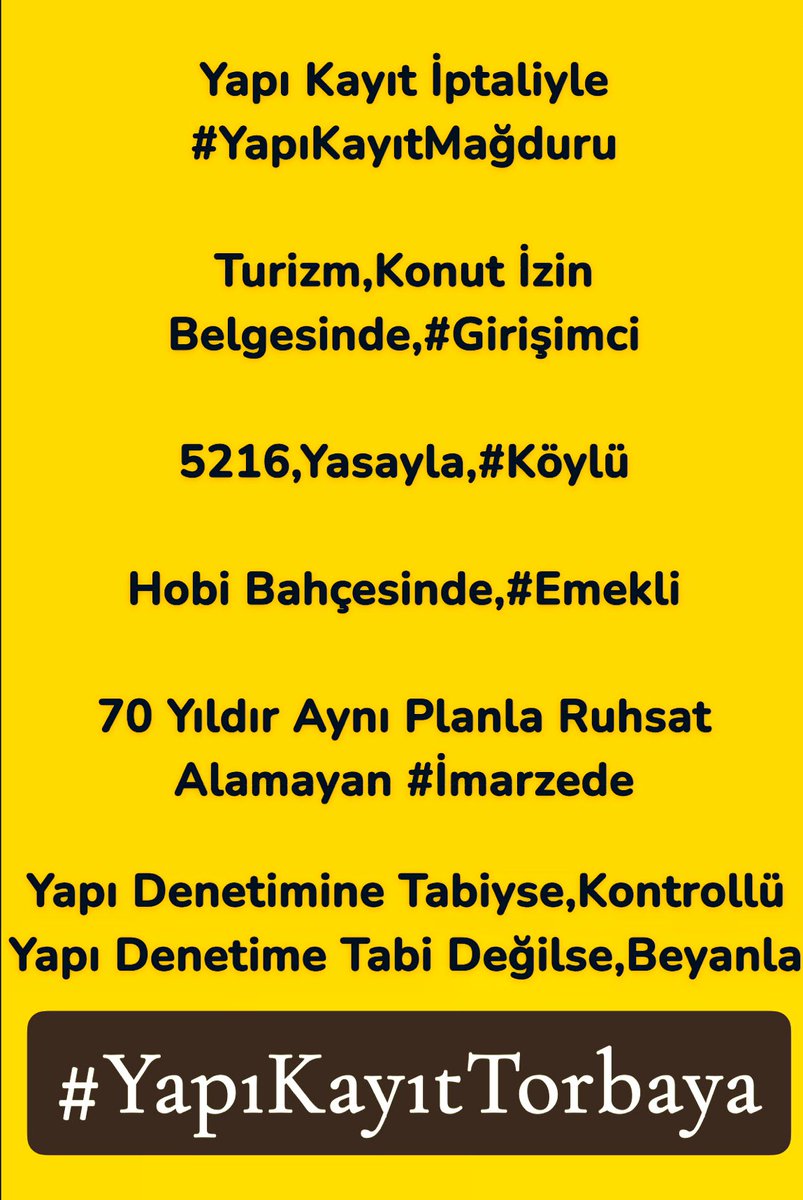 Yapı Kayıt İptaliyle #YapıKayıtMağduru

Turizm,Konut İzin Belgesinde,#Girişimci

5216,Yasayla,#Köylü

Hobi Bahçesinde,#Emekli

70 Yıldır Aynı Planla Ruhsat Alamayan #İmarzede

Yapı Denetimine Tabiyse,Kontrollü
Yapı Denetime Tabi Değilse,Beyanla

#YapıKayıtTorbaya